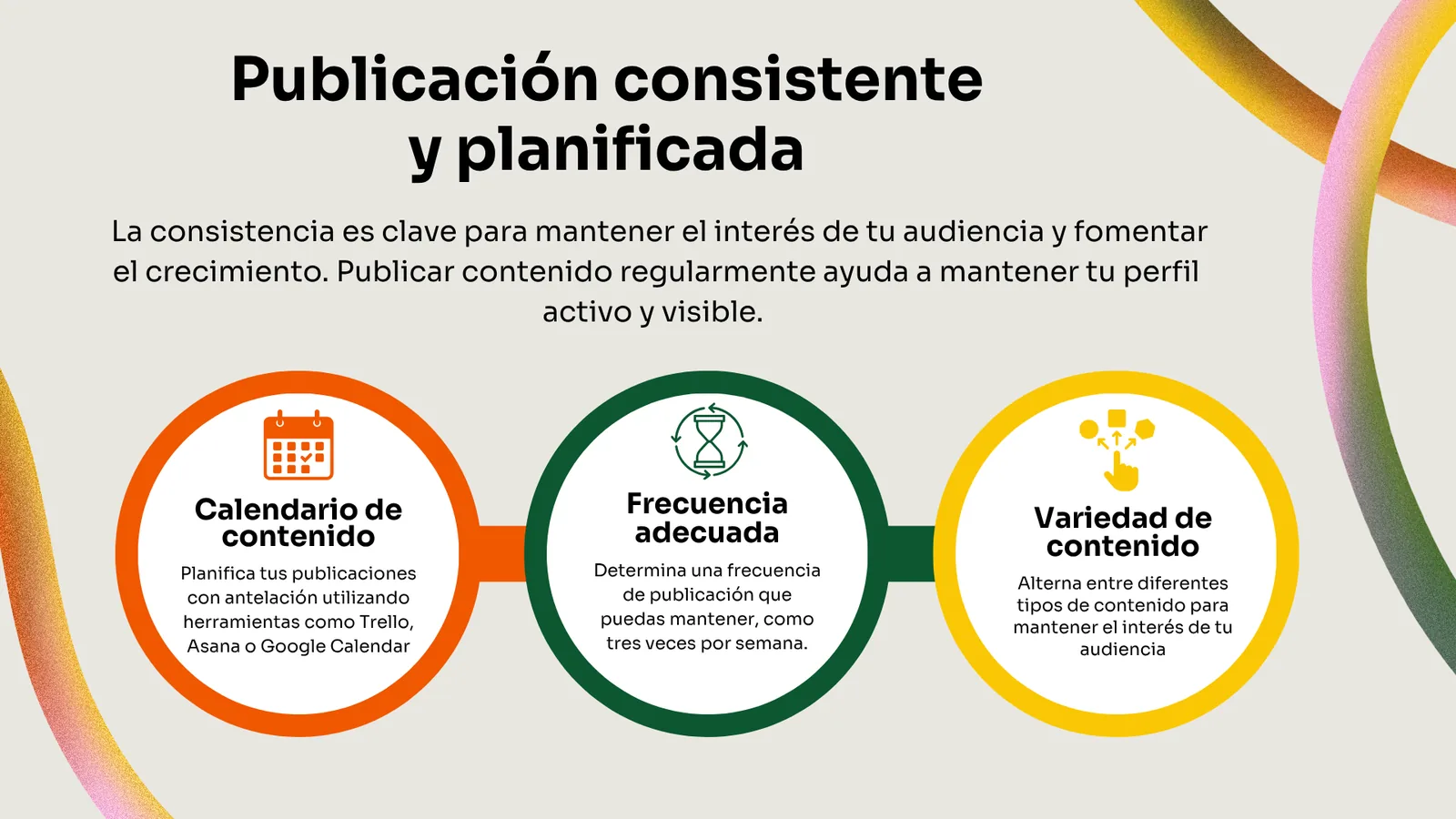 Publicación consistente y planificada

La consistencia es clave para mantener el interés de tu audiencia y fomentar el crecimiento. Publicar contenido regularmente ayuda a mantener tu perfil activo y visible.

Calendario de contenido

Planifica tus publicaciones con antelación utilizando herramientas como Trello, Asana o Google Calendar

Frecuencia adecuada

Determina una frecuencia de publicación que puedas mantener, como tres veces por semana.

Variedad de contenido

Alterna entre diferentes tipos de contenido para mantener el interés de tu audiencia